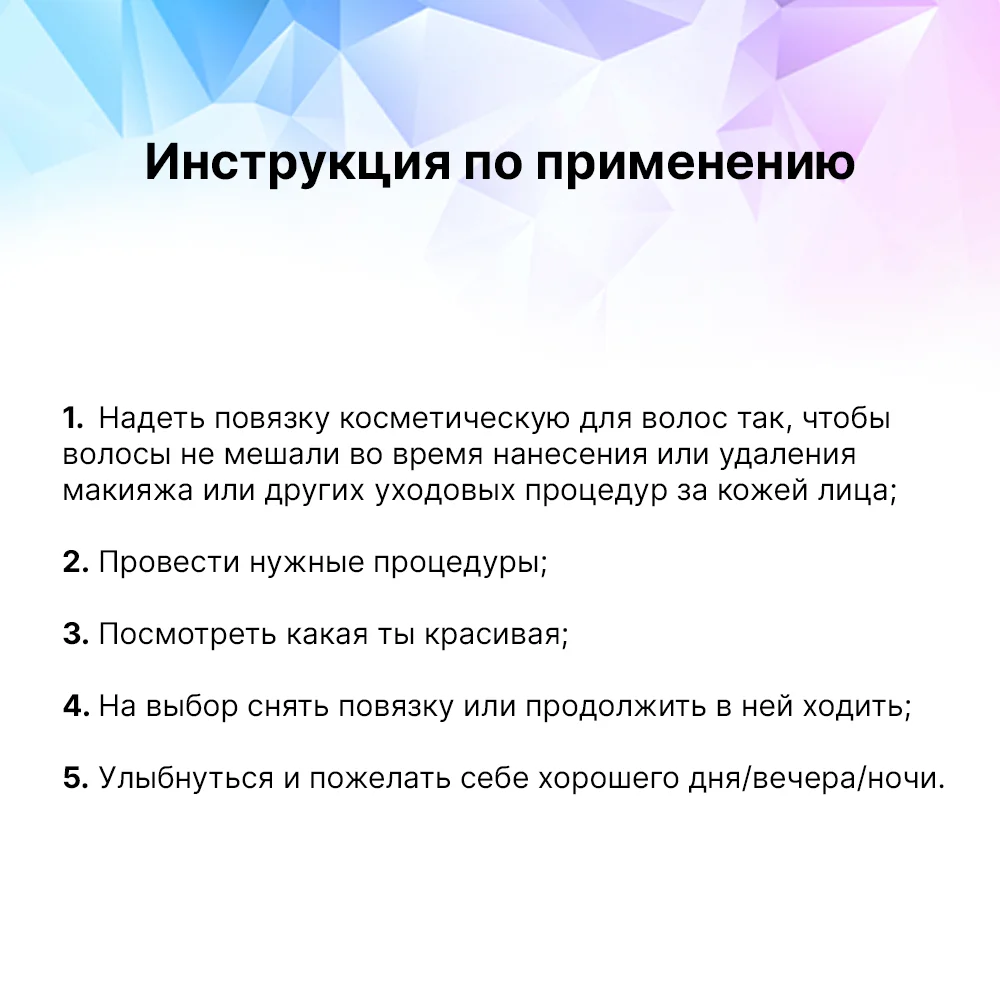 Инструкция по применению

1. Надеть повязку косметическую для волос так, чтобы волосы не мешали во время нанесения или удаления макияжа или других уходовых процедур за кожей лица;

2. Провести нужные процедуры;

3. Посмотреть какая ты красивая;

4. На выбор снять повязку или продолжить в ней ходить;

5. Улыбнуться и пожелать себе хорошего дня/вечера/ночи.